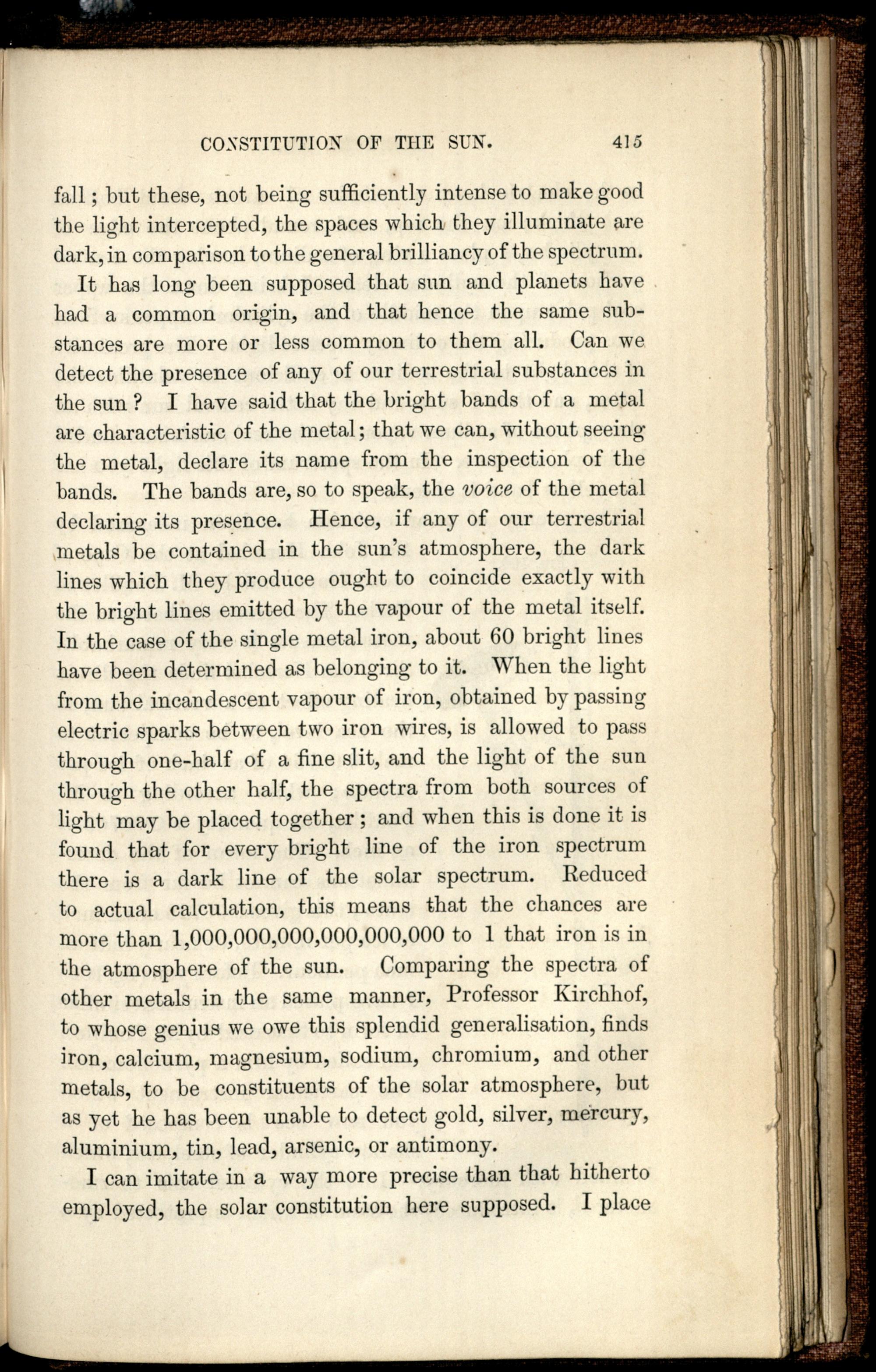 CONSTITUTION OF THE SUN. 415

fall; but these, not being sufficiently intense to make good the light intercepted, the spaces which they illuminate are dark, in comparison to the general brilliancy of the spectrum.

It has long been supposed that sun and planets have had a common origin, and that hence the same substances are more or less common to them all. Can we detect the presence of any of our terrestrial substances in the sun? I have said that the bright bands of a metal are characteristic of the metal; that we can, without seeing the metal, declare its name from the inspection of the bands. The bands are, so to speak, the voice of the metal declaring its presence. Hence, if any of our terrestrial metals be contained in the sun's atmosphere, the dark lines which they produce ought to coincide exactly with the bright lines emitted by the vapour of the metal itself. In the case of the single metal iron, about 60 bright lines have been determined as belonging to it. When the light from the incandescent vapour of iron, obtained by passing electric sparks between two iron wires, is allowed to pass through one-half of a fine slit, and the light of the sun through the other half, the spectra from both sources of light may be placed together; and when this is done it is found that for every bright line of the iron spectrum there is a dark line of the solar spectrum. Reduced to actual calculation, this means that the chances are more than 1,000,000,000,000,000,000 to 1 that iron is in the atmosphere of the sun. Comparing the spectra of other metals in the same manner, Professor Kirchhof, to whose genius we owe this splendid generalisation, finds iron, calcium, magnesium, sodium, chromium, and other metals, to be constituents of the solar atmosphere, but as yet he has been unable to detect gold, silver, mercury, aluminium, tin, lead, arsenic, or antimony.

I can imitate in a way more precise than that hitherto employed, the solar constitution here supposed. I place